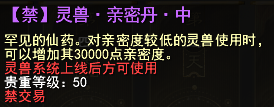 【禁】灵兽·亲密丹·中

罕见的仙药。对亲密度较低的灵兽使用时，可以增加其30000点亲密度。
灵兽系统上线后方可使用
贵重等级：50
禁交易